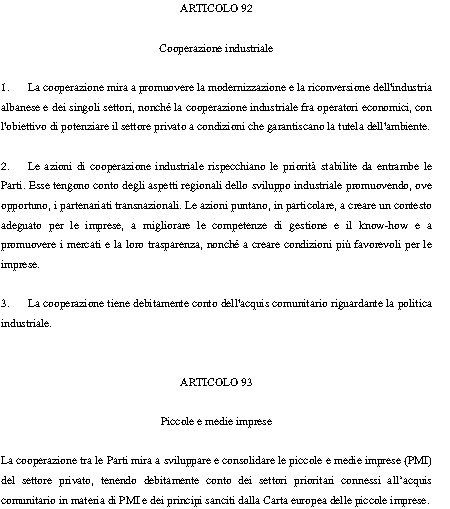 ARTICOLO 92

Cooperazione industriale

1. La cooperazione mira a promuovere la modernizzazione e la riconversione dell'industria albanese e dei singoli settori, nonché la cooperazione industriale fra operatori economici, con l'obiettivo di potenziare il settore privato a condizioni che garantiscano la tutela dell'ambiente.

2. Le azioni di cooperazione industriale rispecchiano le priorità stabilite da entrambe le Parti. Esse tengono conto degli aspetti regionali dello sviluppo industriale promuovendo, ove opportuno, i partenariati transnazionali. Le azioni puntano, in particolare, a creare un contesto adeguato per le imprese, a migliorare le competenze di gestione e il know-how e a promuovere i mercati e la loro trasparenza, nonché a creare condizioni più favorevoli per le imprese.

3. La cooperazione tiene debitamente conto dell'acquis comunitario riguardante la politica industriale.

ARTICOLO 93

Piccole e medie imprese

La cooperazione tra le Parti mira a sviluppare e consolidare le piccole e medie imprese (PMI) del settore privato, tenendo debitamente conto dei settori prioritari connessi all'acquis comunitario in materia di PMI e dei principi sanciti dalla Carta europea delle piccole imprese.